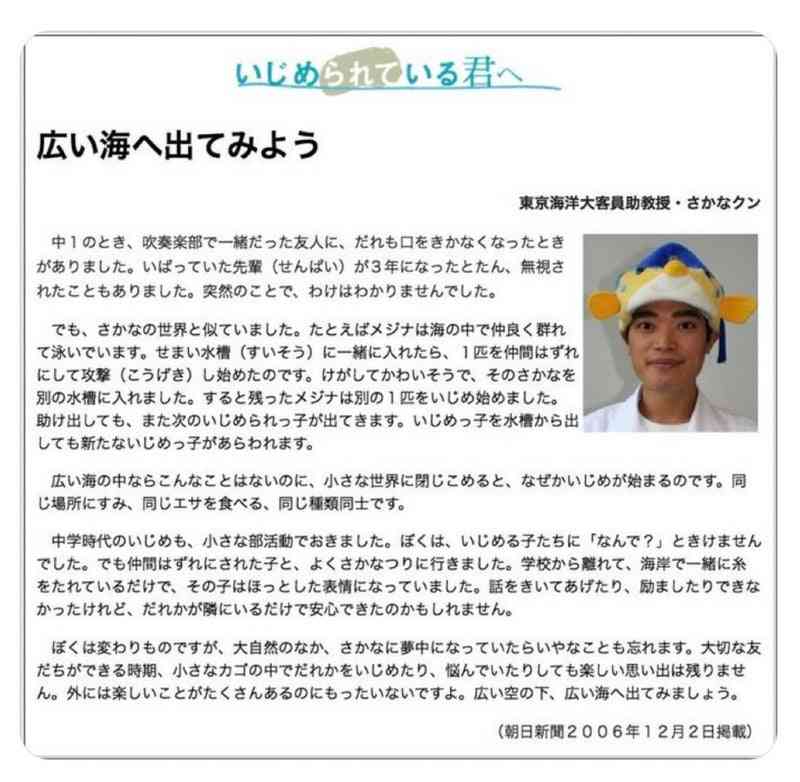 いじめられている君へ

広い海へ出てみよう

東京海洋大客員助教授・さかなクン

中１のとき、吹奏楽部で一緒だった友人に、だれも口をきかなくなったときがありました。いばっていた先輩（せんぱい）が３年になったとたん、無視されたこともありました。突然のことで、わけはわかりませんでした。

でも、さかなの世界と似ていました。たとえばメジナは海の中で仲良く群れて泳いでいます。せまい水槽（すいそう）に一緒に入れたら、１匹を仲間はずれにして攻撃（こうげき）し始めたのです。けがしてかわいそうで、そのさかなを別の水槽に入れました。すると残ったメジナは別の１匹をいじめ始めました。助け出しても、また次のいじめられっ子が出てきます。いじめっ子を水槽から出しても新たないじめっ子があらわれます。

広い海の中ならこんなことはないのに、小さな世界に閉じこめると、なぜかいじめが始まるのです。同じ場所にすみ、同じエサを食べる、同じ種類同士です。

中学時代のいじめも、小さな部活動でおきました。ぼくは、いじめる子たちに「なんで？」ときけませんでした。でも仲間はずれにされた子と、よくさかなつりに行きました。学校から離れて、海岸で一緒に糸をたれているだけで、その子はほっとした表情になっていました。話をきいてあげたり、励ましたりできなかったけれど、だれかが隣にいるだけで安心できたのかもしれません。

ぼくは変わりものですが、大自然のなか、さかなに夢中になっていたらいやなことも忘れます。大切な友だちができる時期、小さなカゴの中でだれかをいじめたり、悩んでいたりしても楽しい思い出は残りません。外には楽しいことがたくさんあるのにもったいないですよ。広い空の下、広い海へ出てみましょう。

（朝日新聞２００６年１２月２日掲載）